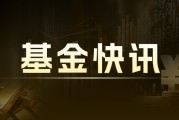 基金快讯